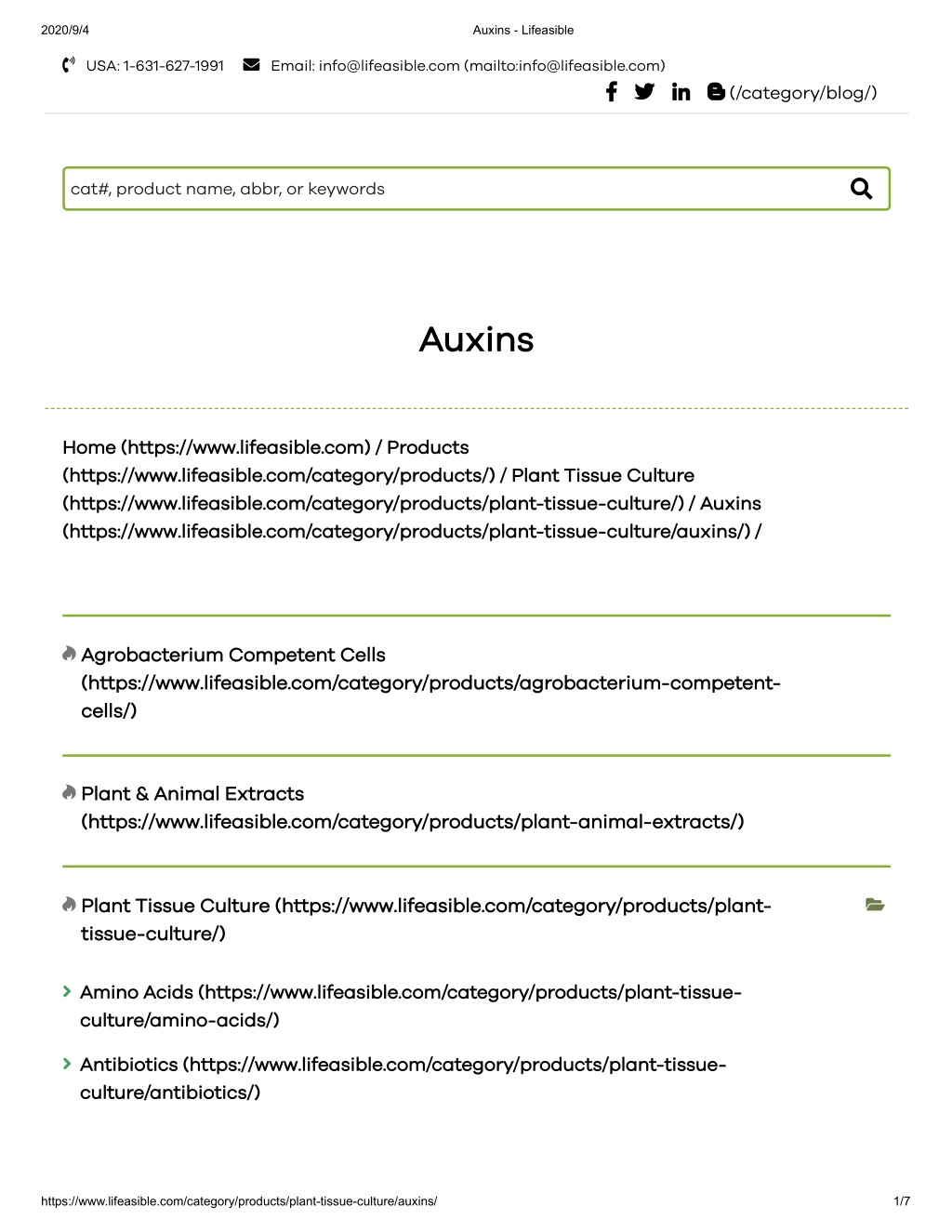 2020/9/4 Auxins - Lifeasible

USA: 1-631-627-1991 Email: info@lifeasible.com (mailto:info@lifeasible.com)

(/category/blog/)

cat#, product name, abbr, or keywords

Auxins

Home (https://www.lifeasible.com) / Products (https://www.lifeasible.com/category/products/) / Plant Tissue Culture (https://www.lifeasible.com/category/products/plant-tissue-culture/) / Auxins (https://www.lifeasible.com/category/products/plant-tissue-culture/auxins/) /

Agrobacterium Competent Cells (https://www.lifeasible.com/category/products/agrobacterium-competent-cells/)

Plant & Animal Extracts (https://www.lifeasible.com/category/products/plant-animal-extracts/)

Plant Tissue Culture (https://www.lifeasible.com/category/products/plant-tissue-culture/)

Amino Acids (https://www.lifeasible.com/category/products/plant-tissue-culture/amino-acids/)

Antibiotics (https://www.lifeasible.com/category/products/plant-tissue-culture/antibiotics/)

https://www.lifeasible.com/category/products/plant-tissue-culture/auxins/ 1/7